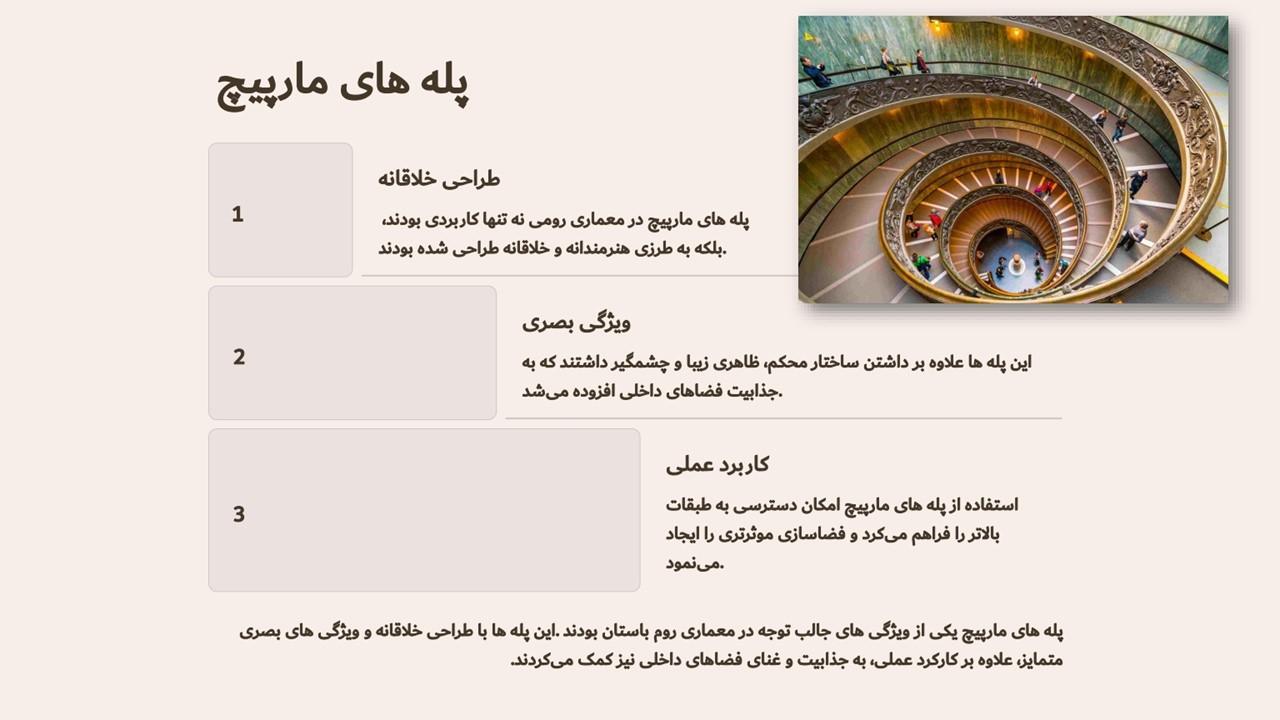 پله های مارپیچ

1

طراحی خلاقانه

پله های مارپیچ در معماری رومی نه تنها کاربردی بودند، بلکه به طرزی هنرمندانه و خلاقانه طراحی شده بودند.

2

ویژگی بصری

این پله ها علاوه بر داشتن ساختار محکم، ظاهری زیبا و چشمگیر داشتند که به جذابیت فضاهای داخلی افزوده می‌شد.

3

کاربرد عملی

استفاده از پله های مارپیچ امکان دسترسی به طبقات بالاتر را فراهم می‌کرد و فضاسازی موثرتری را ایجاد می‌نمود.

پله های مارپیچ یکی از ویژگی های جالب توجه در معماری روم باستان بودند. این پله ها با طراحی خلاقانه و ویژگی های بصری متمایز، علاوه بر کارکرد عملی، به جذابیت و غنای فضاهای داخلی نیز کمک می‌کردند.